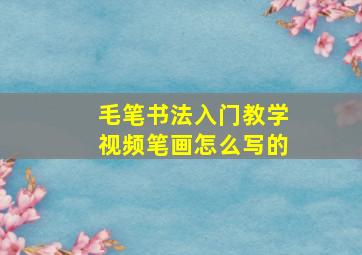 毛笔书法入门教学
视频笔画怎么写的